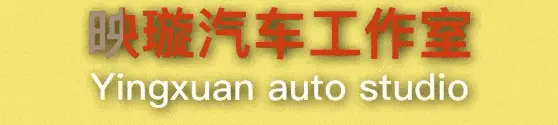 映璇汽车工作室
Yingxuan auto studio